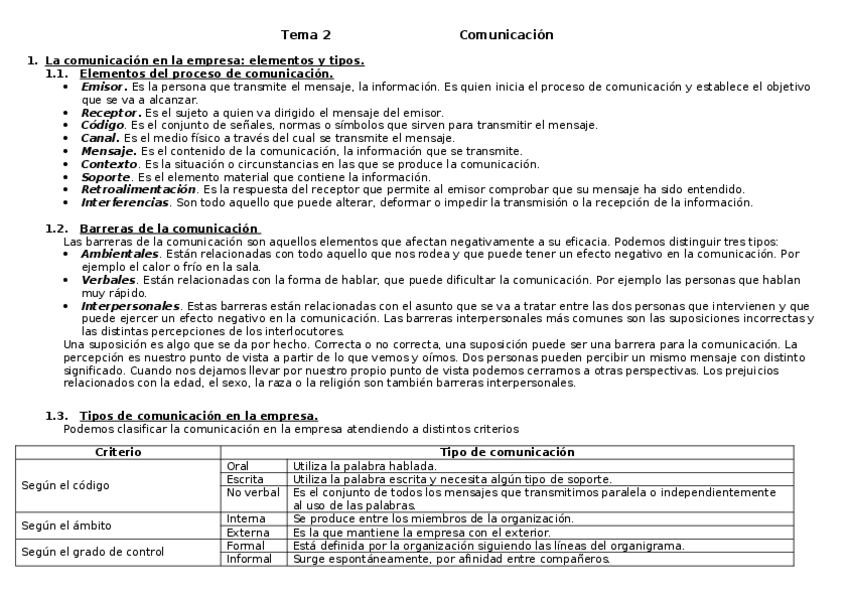 Tema 2 Comunicación

1. La comunicación en la empresa: elementos y tipos.
1.1. Elementos del proceso de comunicación.
• Emisor. Es la persona que transmite el mensaje, la información. Es quien inicia el proceso de comunicación y establece el objetivo que se va a alcanzar.
• Receptor. Es el sujeto a quien va dirigido el mensaje del emisor.
• Código. Es el conjunto de señales, normas o símbolos que sirven para transmitir el mensaje.
• Canal. Es el medio físico a través del cual se transmite el mensaje.
• Mensaje. Es el contenido de la comunicación, la información que se transmite.
• Contexto. Es la situación o circunstancias en las que se produce la comunicación.
• Soporte. Es el elemento material que contiene la información.
• Retroalimentación. Es la respuesta del receptor que permite al emisor comprobar que su mensaje ha sido entendido.
• Interferencias. Son todo aquello que puede alterar, deformar o impedir la transmisión o la recepción de la información.

1.2. Barreras de la comunicación
Las barreras de la comunicación son aquellos elementos que afectan negativamente a su eficacia. Podemos distinguir tres tipos:
• Ambientales. Están relacionadas con todo aquello que nos rodea y que puede tener un efecto negativo en la comunicación. Por ejemplo el calor o frío en la sala.
• Verbales. Están relacionadas con la forma de hablar, que puede dificultar la comunicación. Por ejemplo las personas que hablan muy rápido.
• Interpersonales. Estas barreras están relacionadas con el asunto que se va a tratar entre las dos personas que intervienen y que puede ejercer un efecto negativo en la comunicación. Las barreras interpersonales más comunes son las suposiciones incorrectas y las distintas percepciones de los interlocutores.
Una suposición es algo que se da por hecho. Correcta o no correcta, una suposición puede ser una barrera para la comunicación. La percepción es nuestro punto de vista a partir de lo que vemos y oímos. Dos personas pueden percibir un mismo mensaje con distinto significado. Cuando nos dejamos llevar por nuestro propio punto de vista podemos cerramos a otras perspectivas. Los prejuicios relacionados con la edad, el sexo, la raza o la religión son también barreras interpersonales.

1.3. Tipos de comunicación en la empresa.
Podemos clasificar la comunicación en la empresa atendiendo a distintos criterios

| Criterio | Tipo de comunicación | |
|---|---|---|
| Según el código | Oral | Utiliza la palabra hablada. |
| | Escrita | Utiliza la palabra escrita y necesita algún tipo de soporte. |
| | No verbal | Es el conjunto de todos los mensajes que transmitimos paralela o independientemente al uso de las palabras. |
| Según el ámbito | Interna | Se produce entre los miembros de la organización. |
| | Externa | Es la que mantiene la empresa con el exterior. |
| Según el grado de control | Formal | Está definida por la organización siguiendo las líneas del organigrama. |
| | Informal | Surge espontáneamente, por afinidad entre compañeros. |